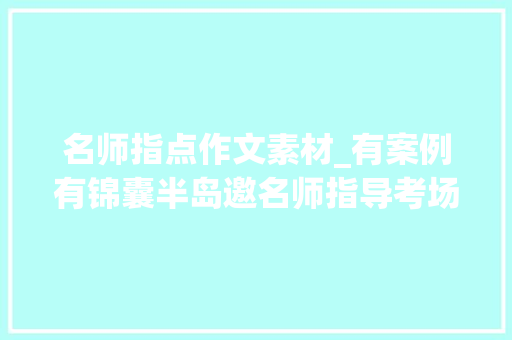 名师指点作文素材_有案例有锦囊半岛邀名师指导考场